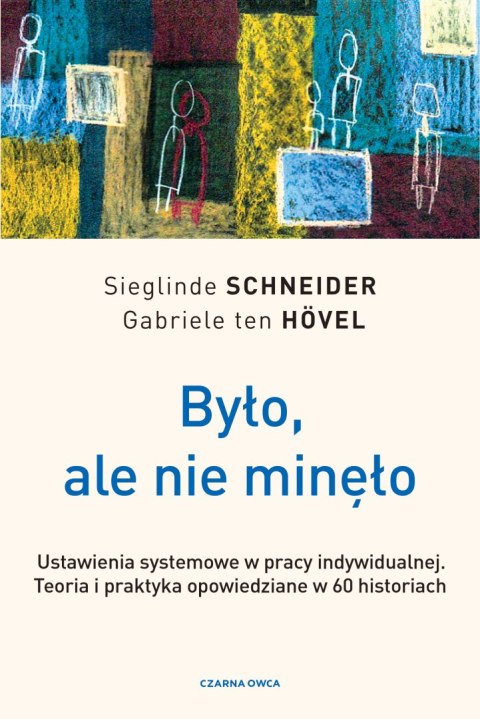 Sieglinde SCHNEIDER
Gabriele ten HÖVEL

Było, ale nie minęło

Ustawienia systemowe w pracy indywidualnej. Teoria i praktyka opowiedziane w 60 historiach

CZARNA OWCA